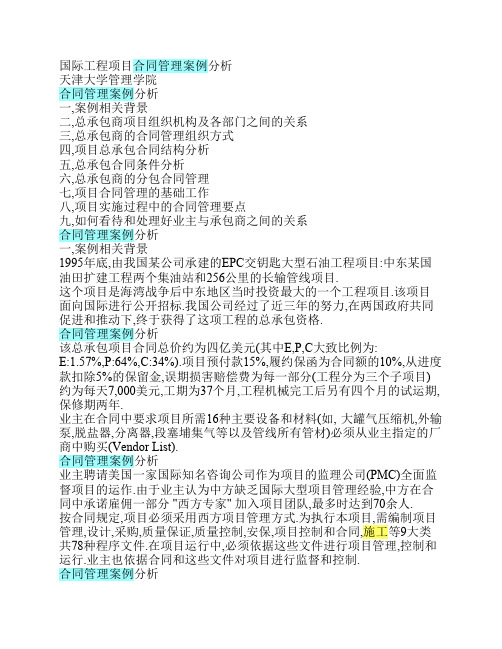 国际工程项目合同管理案例分析
天津大学管理学院
合同管理案例分析
一,案例相关背景
二,总承包商项目组织机构及各部门之间的关系
三,总承包商的合同管理组织方式
四,项目总承包合同结构分析
五,总承包合同条件分析
六,总承包商的分包合同管理
七,项目合同管理的基础工作
八,项目实施过程中的合同管理要点
九,如何看待和处理好业主与承包商之间的关系
合同管理案例分析
一,案例相关背景
1995年底,由我国某公司承建的EPC交钥匙大型石油工程项目:中东某国油田扩建工程两个集油站和256公里的长输管线项目.
这个项目是海湾战争后中东地区当时投资最大的一个工程项目.该项目面向国际进行公开招标.我国公司经过了近三年的努力,在两国政府共同促进和推动下,终于获得了这项工程的总承包资格.
合同管理案例分析
该总承包项目合同总价约为四亿美元(其中E,P,C大致比例为: E:1.57%,P:64%,C:34%).项目预付款15%,履约保函为合同额的10%,从进度款扣除5%的保留金,误期损害赔偿费为每一部分(工程分为三个子项目)约为每天7,000美元,工期为37个月,工程机械完工后另有四个月的试运期,保修期两年.
业主在合同中要求项目所需16种主要设备和材料(如, 大罐气压缩机,外输泵,脱盐器,分离器,段塞埔集气等以及管线所有管材)必须从业主指定的厂商中购买(Vendor List).
合同管理案例分析
业主聘请美国一家国际知名咨询公司作为项目的监理公司(PMC)全面监督项目的运作.由于业主认为中方缺乏国际大型项目管理经验,中方在合同中承诺雇佣一部分 "西方专家" 加入项目团队,最多时达到70余人.
按合同规定,项目必须采用西方项目管理方式.为执行本项目,需编制项目管理,设计,采购,质量保证,质量控制,安保,项目控制和合同,施工等9大类共78种程序文件.在项目运行中,必须依据这些文件进行项目管理,控制和运行.业主也依据合同和这些文件对项目进行监督和控制.
合同管理案例分析